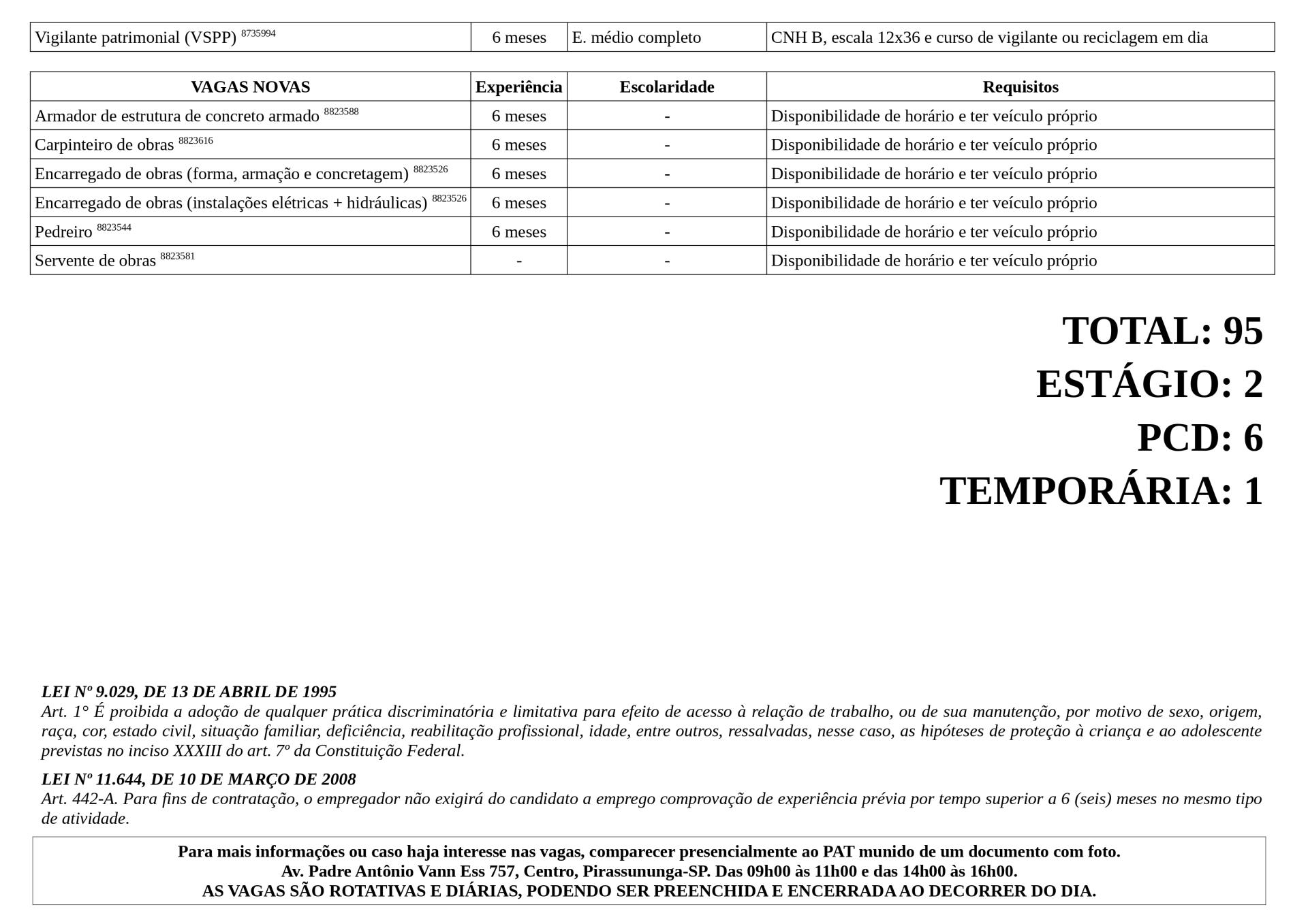 | Vigilante patrimonial (VSPP) $^{8735994}$ | 6 meses | E. médio completo | CNH B, escala 12x36 e curso de vigilante ou reciclagem em dia |
|---|---|---|---|

| VAGAS NOVAS | Experiência | Escolaridade | Requisitos |
|---|---|---|---|
| Armador de estrutura de concreto armado $^{8823588}$ | 6 meses | - | Disponibilidade de horário e ter veículo próprio |
| Carpinteiro de obras $^{8823616}$ | 6 meses | - | Disponibilidade de horário e ter veículo próprio |
| Encarregado de obras (forma, armação e concretagem) $^{8823526}$ | 6 meses | - | Disponibilidade de horário e ter veículo próprio |
| Encarregado de obras (instalações elétricas + hidráulicas) $^{8823526}$ | 6 meses | - | Disponibilidade de horário e ter veículo próprio |
| Pedreiro $^{8823544}$ | 6 meses | - | Disponibilidade de horário e ter veículo próprio |
| Servente de obras $^{8823581}$ | - | - | Disponibilidade de horário e ter veículo próprio |

TOTAL: 95
ESTÁGIO: 2
PCD: 6
TEMPORÁRIA: 1

LEI Nº 9.029, DE 13 DE ABRIL DE 1995
Art. 1° É proibida a adoção de qualquer prática discriminatória e limitativa para efeito de acesso à relação de trabalho, ou de sua manutenção, por motivo de sexo, origem, raça, cor, estado civil, situação familiar, deficiência, reabilitação profissional, idade, entre outros, ressalvadas, nesse caso, as hipóteses de proteção à criança e ao adolescente previstas no inciso XXXIII do art. 7º da Constituição Federal.

LEI Nº 11.644, DE 10 DE MARÇO DE 2008
Art. 442-A. Para fins de contratação, o empregador não exigirá do candidato a emprego comprovação de experiência prévia por tempo superior a 6 (seis) meses no mesmo tipo de atividade.

Para mais informações ou caso haja interesse nas vagas, comparecer presencialmente ao PAT munido de um documento com foto.
Av. Padre Antônio Vann Ess 757, Centro, Pirassununga-SP. Das 09h00 às 11h00 e das 14h00 às 16h00.
AS VAGAS SÃO ROTATIVAS E DIÁRIAS, PODENDO SER PREENCHIDA E ENCERRADA AO DECORRER DO DIA.